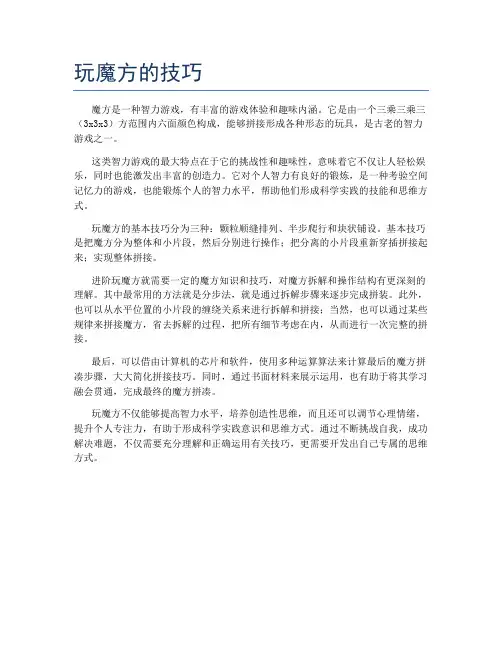 玩魔方的技巧

魔方是一种智力游戏，有丰富的游戏体验和趣味内涵。它是由一个三乘三乘三（3x3x3）方范围内六面颜色构成，能够拼接形成各种形态的玩具，是古老的智力游戏之一。

这类智力游戏的最大特点在于它的挑战性和趣味性，意味着它不仅让人轻松娱乐，同时也能激发出丰富的创造力。它对个人智力有良好的锻炼，是一种考验空间记忆力的游戏，也能锻炼个人的智力水平，帮助他们形成科学实践的技能和思维方式。

玩魔方的基本技巧分为三种：颗粒顺缝排列、半步爬行和块状铺设。基本技巧是把魔方分为整体和小片段，然后分别进行操作；把分离的小片段重新穿插拼接起来；实现整体拼接。

进阶玩魔方就需要一定的魔方知识和技巧，对魔方拆解和操作结构有更深刻的理解。其中最常用的方法就是分步法，就是通过拆解步骤来逐步完成拼装。此外，也可以从水平位置的小片段的缠绕关系来进行拆解和拼接；当然，也可以通过某些规律来拼接魔方，省去拆解的过程，把所有细节考虑在内，从而进行一次完整的拼接。

最后，可以借由计算机的芯片和软件，使用多种运算算法来计算最后的魔方拼凑步骤，大大简化拼接技巧。同时，通过书面材料来展示运用，也有助于将其学习融会贯通，完成最终的魔方拼凑。

玩魔方不仅能够提高智力水平，培养创造性思维，而且还可以调节心理情绪，提升个人专注力，有助于形成科学实践意识和思维方式。通过不断挑战自我，成功解决难题，不仅需要充分理解和正确运用有关技巧，更需要开发出自己专属的思维方式。